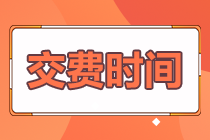 交费时间